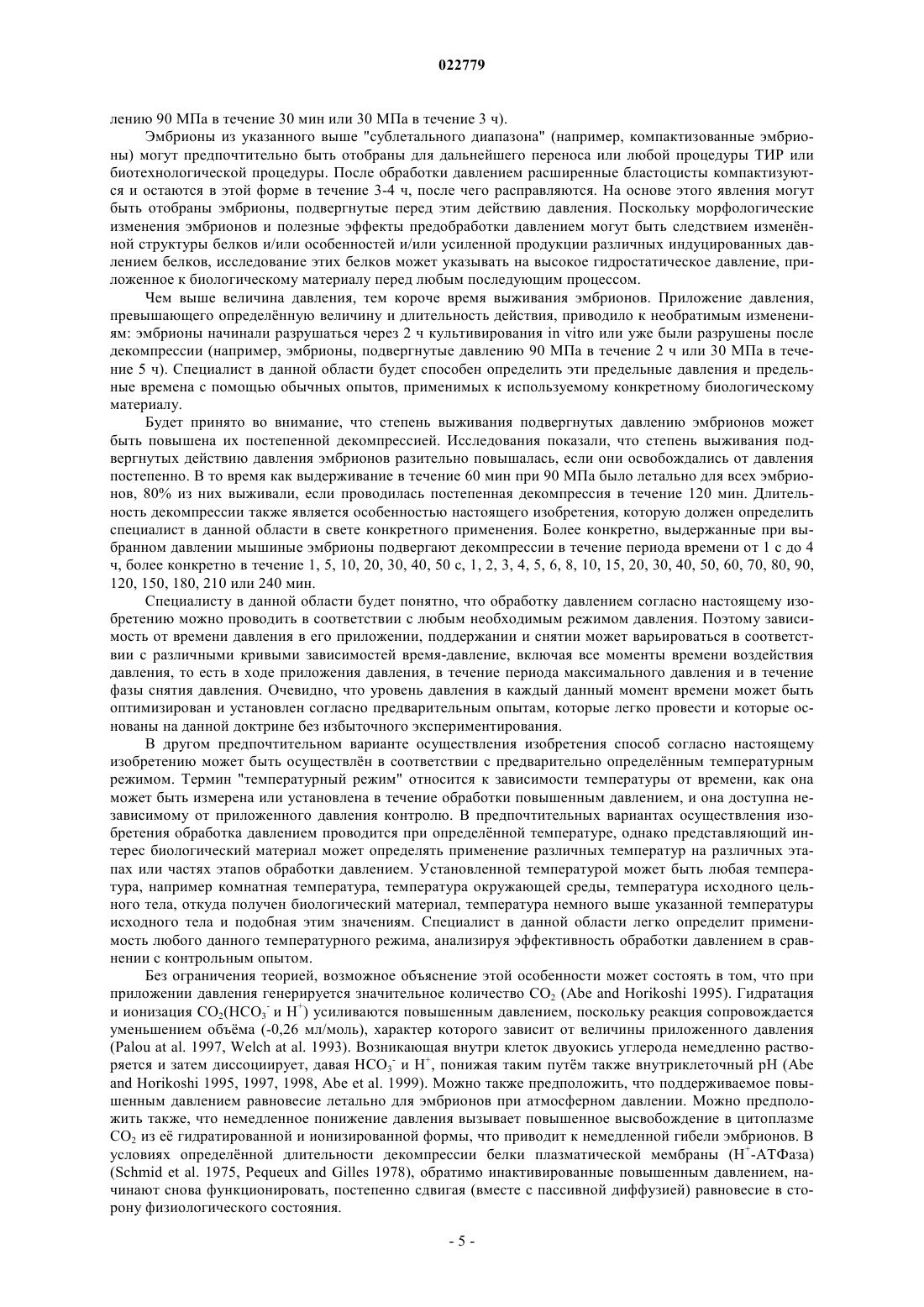 022779

лению 90 МПа в течение 30 мин или 30 МПа в течение 3 ч).

Эмбрионы из указанного выше "сублетального диапазона" (например, компактизованные эмбрионы) могут предпочтительно быть отобраны для дальнейшего переноса или любой процедуры ТИР или биотехнологической процедуры. После обработки давлением расширенные бластоцисты компактизуются и остаются в этой форме в течение 3-4 ч, после чего расправляются. На основе этого явления могут быть отобраны эмбрионы, подвергнутые перед этим действию давления. Поскольку морфологические изменения эмбрионов и полезные эффекты предобработки давлением могут быть следствием изменённой структуры белков и/или особенностей и/или усиленной продукции различных индуцированных давлением белков, исследование этих белков может указывать на высокое гидростатическое давление, приложенное к биологическому материалу перед любым последующим процессом.

Чем выше величина давления, тем короче время выживания эмбрионов. Приложение давления, превышающего определённую величину и длительность действия, приводило к необратимым изменениям: эмбрионы начинали разрушаться через 2 ч культивирования in vitro или уже были разрушены после декомпрессии (например, эмбрионы, подвергнутые давлению 90 МПа в течение 2 ч или 30 МПа в течение 5 ч). Специалист в данной области будет способен определить эти предельные давления и предельные времена с помощью обычных опытов, применимых к используемому конкретному биологическому материалу.

Будет принято во внимание, что степень выживания подвергнутых давлению эмбрионов может быть повышена их постепенной декомпрессией. Исследования показали, что степень выживания подвергнутых действию давления эмбрионов разительно повышалась, если они освобождались от давления постепенно. В то время как выдерживание в течение 60 мин при 90 МПа было летально для всех эмбрионов, 80% из них выживали, если проводилась постепенная декомпрессия в течение 120 мин. Длительность декомпрессии также является особенностью настоящего изобретения, которую должен определить специалист в данной области в свете конкретного применения. Более конкретно, выдержанные при выбранном давлении мышиные эмбрионы подвергают декомпрессии в течение периода времени от 1 с до 4 ч, более конкретно в течение 1, 5, 10, 20, 30, 40, 50 с, 1, 2, 3, 4, 5, 6, 8, 10, 15, 20, 30, 40, 50, 60, 70, 80, 90, 120, 150, 180, 210 или 240 мин.

Специалисту в данной области будет понятно, что обработку давлением согласно настоящему изобретению можно проводить в соответствии с любым необходимым режимом давления. Поэтому зависимость от времени давления в его приложении, поддержании и снятии может варьироваться в соответствии с различными кривыми зависимостей время-давление, включая все моменты времени воздействия давления, то есть в ходе приложения давления, в течение периода максимального давления и в течение фазы снятия давления. Очевидно, что уровень давления в каждый данный момент времени может быть оптимизирован и установлен согласно предварительным опытам, которые легко провести и которые основаны на данной доктрине без избыточного экспериментирования.

В другом предпочтительном варианте осуществления изобретения способ согласно настоящему изобретению может быть осуществлён в соответствии с предварительно определённым температурным режимом. Термин "температурный режим" относится к зависимости температуры от времени, как она может быть измерена или установлена в течение обработки повышенным давлением, и она доступна независимому от приложенного давления контролю. В предпочтительных вариантах осуществления изобретения обработка давлением проводится при определённой температуре, однако представляющий интерес биологический материал может определять применение различных температур на различных этапах или частях этапов обработки давлением. Установленной температурой может быть любая температура, например комнатная температура, температура окружающей среды, температура исходного цельного тела, откуда получен биологический материал, температура немного выше указанной температуры исходного тела и подобная этим значениям. Специалист в данной области легко определит применимость любого данного температурного режима, анализируя эффективность обработки давлением в сравнении с контрольным опытом.

Без ограничения теорией, возможное объяснение этой особенности может состоять в том, что при приложении давления генерируется значительное количество $CO_2$ (Abe and Horikoshi 1995). Гидратация и ионизация $CO_2$($HCO_3^-$ и $H^+$) усиливаются повышенным давлением, поскольку реакция сопровождается уменьшением объёма (-0,26 мл/моль), характер которого зависит от величины приложенного давления (Palou at al. 1997, Welch at al. 1993). Возникающая внутри клеток двуокись углерода немедленно растворяется и затем диссоциирует, давая $HCO_3^-$ и $H^+$, понижая таким путём также внутриклеточный pH (Abe and Horikoshi 1995, 1997, 1998, Abe et al. 1999). Можно также предположить, что поддерживаемое повышенным давлением равновесие летально для эмбрионов при атмосферном давлении. Можно предположить также, что немедленное понижение давления вызывает повышенное высвобождение в цитоплазме $CO_2$ из её гидратированной и ионизированной формы, что приводит к немедленной гибели эмбрионов. В условиях определённой длительности декомпрессии белки плазматической мембраны ($H^+$-АТФаза) (Schmid et al. 1975, Pequeux and Gilles 1978), обратимо инактивированные повышенным давлением, начинают снова функционировать, постепенно сдвигая (вместе с пассивной диффузией) равновесие в сторону физиологического состояния.

- 5 -